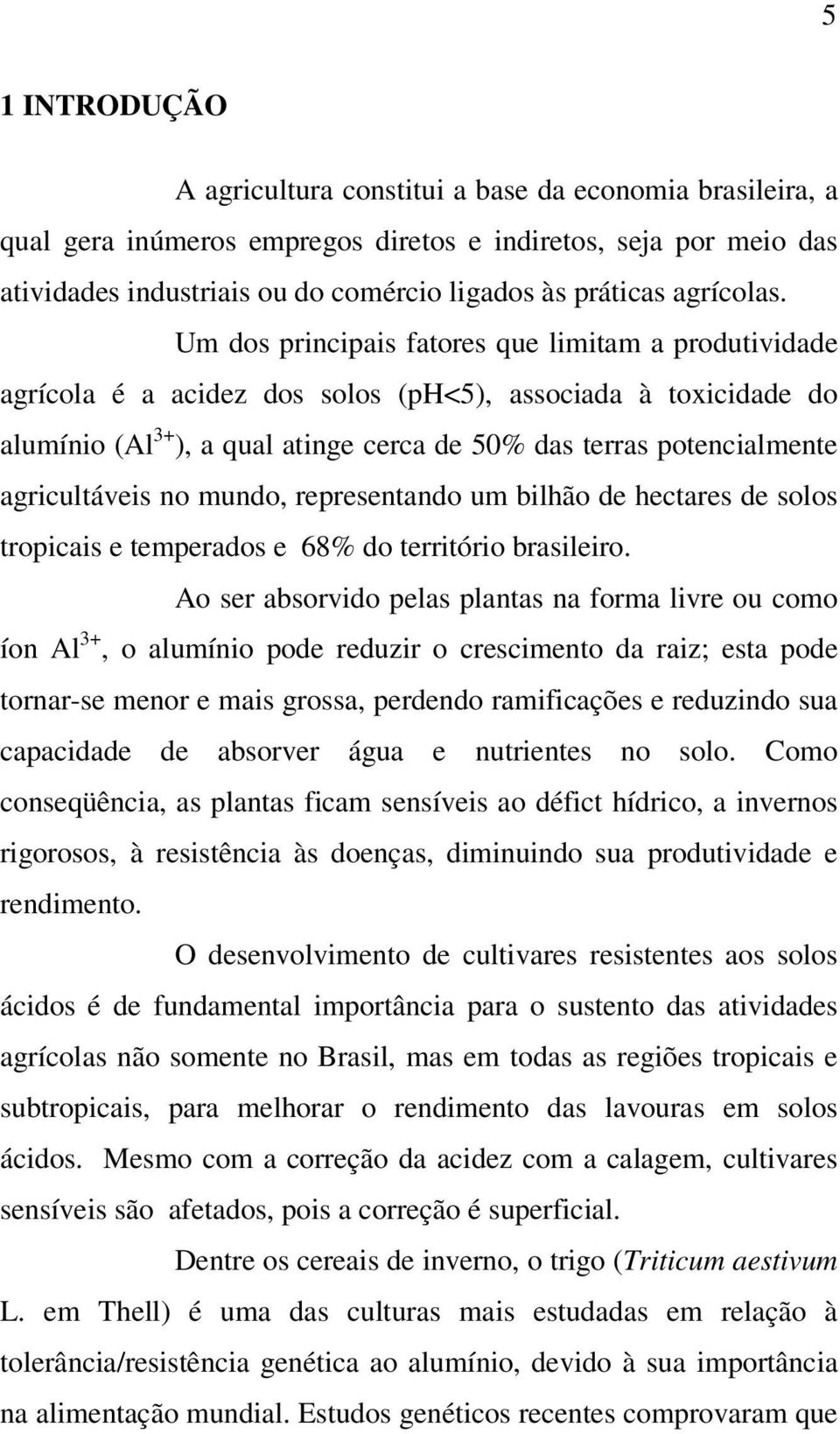 5

1 INTRODUÇÃO

A agricultura constitui a base da economia brasileira, a qual gera inúmeros empregos diretos e indiretos, seja por meio das atividades industriais ou do comércio ligados às práticas agrícolas.

Um dos principais fatores que limitam a produtividade agrícola é a acidez dos solos (pH<5), associada à toxicidade do alumínio ($Al^{3+}$), a qual atinge cerca de 50% das terras potencialmente agricultáveis no mundo, representando um bilhão de hectares de solos tropicais e temperados e 68% do território brasileiro.

Ao ser absorvido pelas plantas na forma livre ou como íon $Al^{3+}$, o alumínio pode reduzir o crescimento da raiz; esta pode tornar-se menor e mais grossa, perdendo ramificações e reduzindo sua capacidade de absorver água e nutrientes no solo. Como conseqüência, as plantas ficam sensíveis ao défict hídrico, a invernos rigorosos, à resistência às doenças, diminuindo sua produtividade e rendimento.

O desenvolvimento de cultivares resistentes aos solos ácidos é de fundamental importância para o sustento das atividades agrícolas não somente no Brasil, mas em todas as regiões tropicais e subtropicais, para melhorar o rendimento das lavouras em solos ácidos. Mesmo com a correção da acidez com a calagem, cultivares sensíveis são afetados, pois a correção é superficial.

Dentre os cereais de inverno, o trigo (Triticum aestivum L. em Thell) é uma das culturas mais estudadas em relação à tolerância/resistência genética ao alumínio, devido à sua importância na alimentação mundial. Estudos genéticos recentes comprovaram que